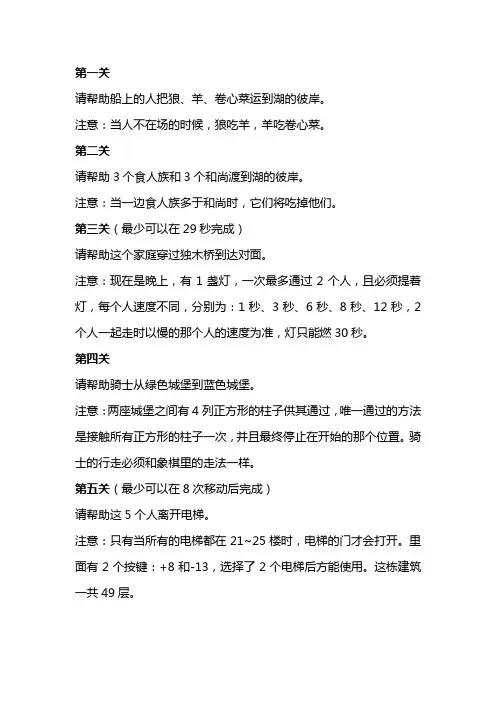 第一关

请帮助船上的人把狼、羊、卷心菜运到湖的彼岸。

注意：当人不在场的时候，狼吃羊，羊吃卷心菜。

第二关

请帮助 3 个食人族和 3 个和尚渡到湖的彼岸。

注意：当一边食人族多于和尚时，它们将吃掉他们。

第三关（最少可以在 29 秒完成）

请帮助这个家庭穿过独木桥到达对面。

注意：现在是晚上，有 1 盏灯，一次最多通过 2 个人，且必须提着灯，每个人速度不同，分别为：1 秒、3 秒、6 秒、8 秒、12 秒，2 个人一起走时以慢的那个人的速度为准，灯只能燃 30 秒。

第四关

请帮助骑士从绿色城堡到蓝色城堡。

注意：两座城堡之间有 4 列正方形的柱子供其通过，唯一通过的方法是接触所有正方形的柱子一次，并且最终停止在开始的那个位置。骑士的行走必须和象棋里的走法一样。

第五关（最少可以在 8 次移动后完成）

请帮助这 5 个人离开电梯。

注意：只有当所有的电梯都在 21~25 楼时，电梯的门才会打开。里面有 2 个按键：+8 和-13，选择了 2 个电梯后方能使用。这栋建筑一共 49 层。